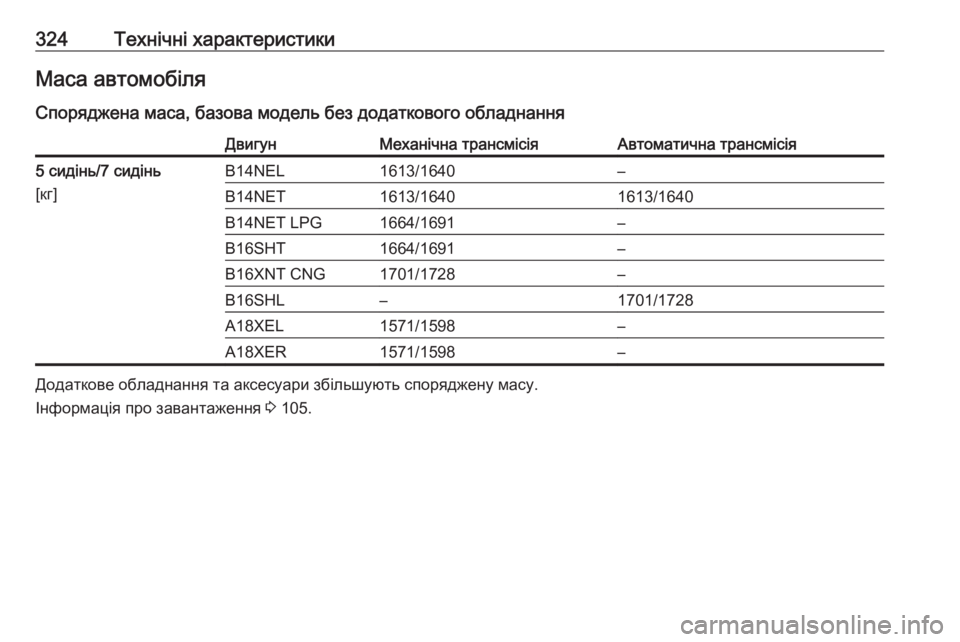 324 Технічні характеристики

Маса автомобіля

Споряджена маса, базова модель без додаткового обладнання

| | Двигун | Механічна трансмісія | Автоматична трансмісія |
|---|---|---|---|
| 5 сидінь/7 сидінь [кг] | B14NEL | 1613/1640 | – |
| | B14NET | 1613/1640 | 1613/1640 |
| | B14NET LPG | 1664/1691 | – |
| | B16SHT | 1664/1691 | – |
| | B16XNT CNG | 1701/1728 | – |
| | B16SHL | – | 1701/1728 |
| | A18XEL | 1571/1598 | – |
| | A18XER | 1571/1598 | – |

Додаткове обладнання та аксесуари збільшують споряджену масу.

Інформація про завантаження ⇨ 105.

carmanualsonline.info